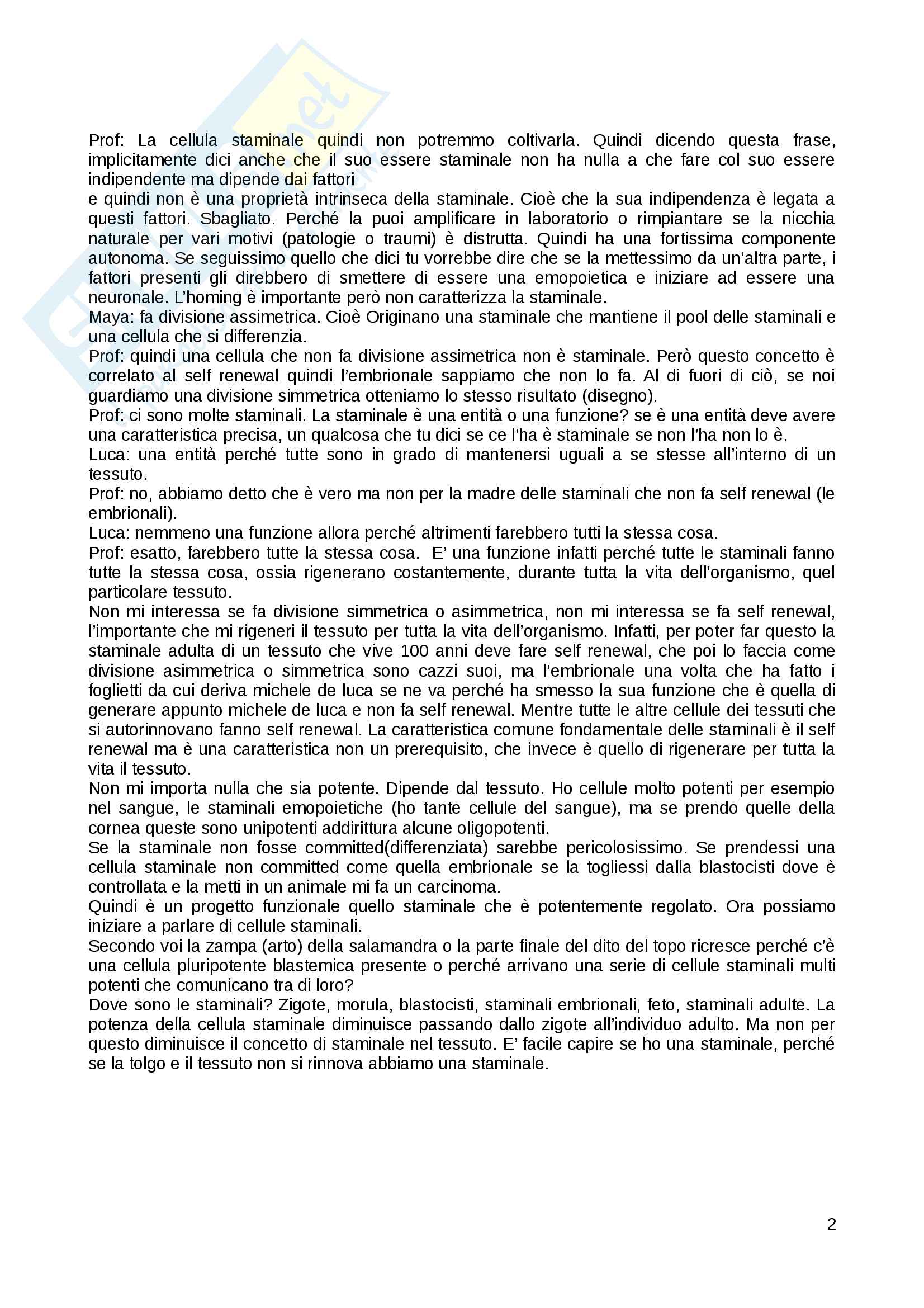 Prof: La cellula staminale quindi non potremmo coltivarla. Quindi dicendo questa frase, implicitamente dici anche che il suo essere staminale non ha nulla a che fare col suo essere indipendente ma dipende dai fattori
e quindi non è una proprietà intrinseca della staminale. Cioè che la sua indipendenza è legata a questi fattori. Sbagliato. Perché la puoi amplificare in laboratorio o rimpiantare se la nicchia naturale per vari motivi (patologie o traumi) è distrutta. Quindi ha una fortissima componente autonoma. Se seguissimo quello che dici tu vorrebbe dire che se la mettessimo da un'altra parte, i fattori presenti gli direbbero di smettere di essere una emopoietica e iniziare ad essere una neuronale. L'homing è importante però non caratterizza la staminale.
Maya: fa divisione assimetrica. Cioè Originano una staminale che mantiene il pool delle staminali e una cellula che si differenzia.
Prof: quindi una cellula che non fa divisione assimetrica non è staminale. Però questo concetto è correlato al self renewal quindi l'embrionale sappiamo che non lo fa. Al di fuori di ciò, se noi guardiamo una divisione simmetrica otteniamo lo stesso risultato (disegno).
Prof: ci sono molte staminali. La staminale è una entità o una funzione? se è una entità deve avere una caratteristica precisa, un qualcosa che tu dici se ce l'ha è staminale se non l'ha non lo è.
Luca: una entità perché tutte sono in grado di mantenersi uguali a se stesse all'interno di un tessuto.
Prof: no, abbiamo detto che è vero ma non per la madre delle staminali che non fa self renewal (le embrionali).
Luca: nemmeno una funzione allora perché altrimenti farebbero tutti la stessa cosa.
Prof: esatto, farebbero tutte la stessa cosa. E' una funzione infatti perché tutte le staminali fanno tutte la stessa cosa, ossia rigenerano costantemente, durante tutta la vita dell'organismo, quel particolare tessuto.
Non mi interessa se fa divisione simmetrica o asimmetrica, non mi interessa se fa self renewal, l'importante che mi rigeneri il tessuto per tutta la vita dell'organismo. Infatti, per poter far questo la staminale adulta di un tessuto che vive 100 anni deve fare self renewal, che poi lo faccia come divisione asimmetrica o simmetrica sono cazzi suoi, ma l'embrionale una volta che ha fatto i foglietti da cui deriva michele de luca se ne va perché ha smesso la sua funzione che è quella di generare appunto michele de luca e non fa self renewal. Mentre tutte le altre cellule dei tessuti che si autorinnovano fanno self renewal. La caratteristica comune fondamentale delle staminali è il self renewal ma è una caratteristica non un prerequisito, che invece è quello di rigenerare per tutta la vita il tessuto.
Non mi importa nulla che sia potente. Dipende dal tessuto. Ho cellule molto potenti per esempio nel sangue, le staminali emopoietiche (ho tante cellule del sangue), ma se prendo quelle della cornea queste sono unipotenti addirittura alcune oligopotenti.
Se la staminale non fosse committed(differenziata) sarebbe pericolosissimo. Se prendessi una cellula staminale non committed come quella embrionale se la togliessi dalla blastocisti dove è controllata e la metti in un animale mi fa un carcinoma.
Quindi è un progetto funzionale quello staminale che è potentemente regolato. Ora possiamo iniziare a parlare di cellule staminali.
Secondo voi la zampa (arto) della salamandra o la parte finale del dito del topo ricresce perché c'è una cellula pluripotente blastemica presente o perché arrivano una serie di cellule staminali multi potenti che comunicano tra di loro?
Dove sono le staminali? Zigote, morula, blastocisti, staminali embrionali, feto, staminali adulte. La potenza della cellula staminale diminuisce passando dallo zigote all'individuo adulto. Ma non per questo diminuisce il concetto di staminale nel tessuto. E' facile capire se ho una staminale, perché se la tolgo e il tessuto non si rinnova abbiamo una staminale.

2